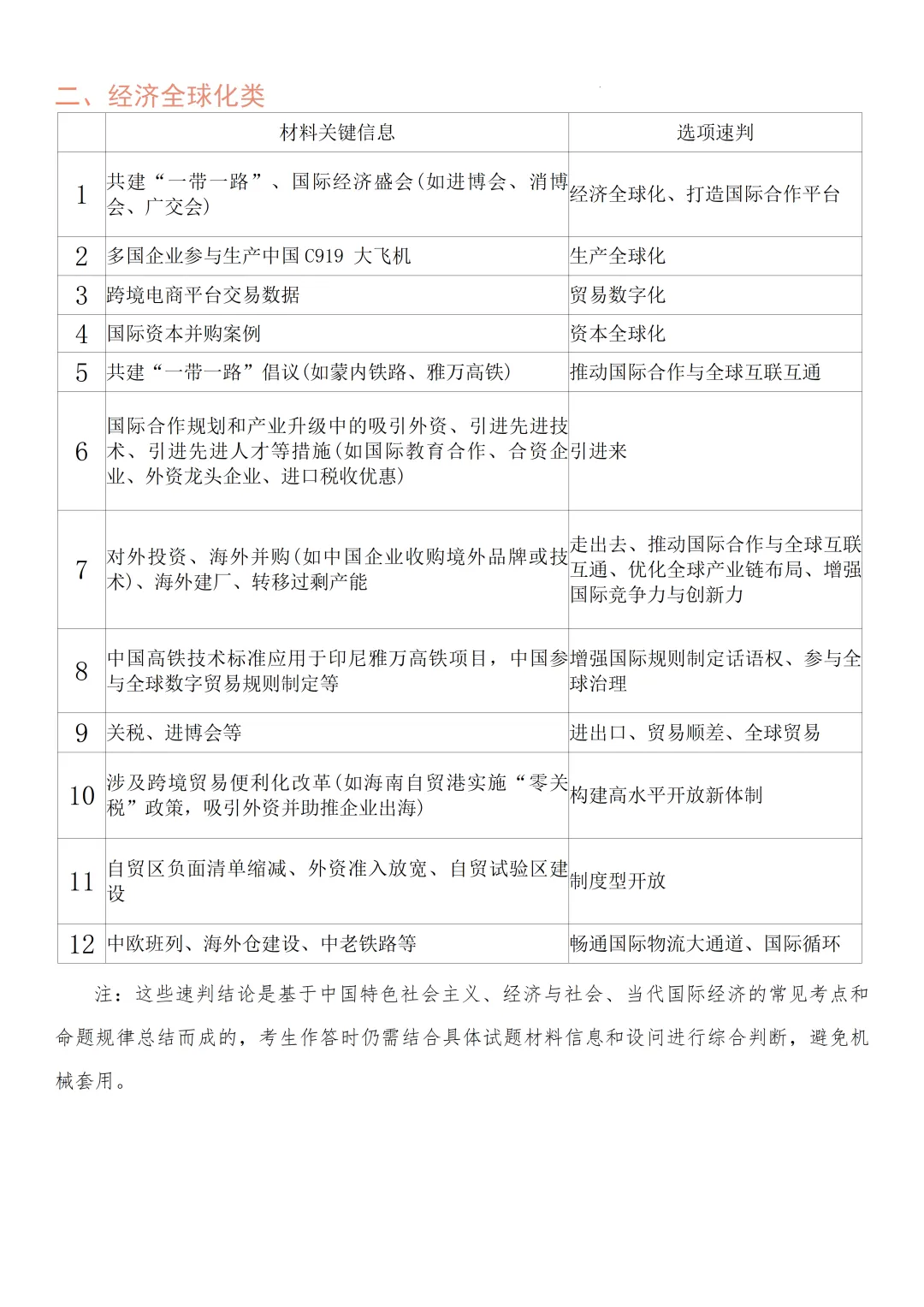 二、经济全球化类

| | 材料关键信息 | 选项速判 |
|---|---|---|
| 1 | 共建“一带一路”、国际经济盛会(如进博会、消博会、广交会) | 经济全球化、打造国际合作平台 |
| 2 | 多国企业参与生产中国 C919 大飞机 | 生产全球化 |
| 3 | 跨境电商平台交易数据 | 贸易数字化 |
| 4 | 国际资本并购案例 | 资本全球化 |
| 5 | 共建“一带一路”倡议(如蒙内铁路、雅万高铁) | 推动国际合作与全球互联互通 |
| 6 | 国际合作规划和产业升级中的吸引外资、引进先进技术、引进先进人才等措施(如国际教育合作、合资企业、外资龙头企业、进口税收优惠) | 引进来 |
| 7 | 对外投资、海外并购(如中国企业收购境外品牌或技术)、海外建厂、转移过剩产能 | 走出去、推动国际合作与全球互联互通、优化全球产业链布局、增强国际竞争力与创新力 |
| 8 | 中国高铁技术标准应用于印尼雅万高铁项目，中国参与全球数字贸易规则制定等 | 增强国际规则制定话语权、参与全球治理 |
| 9 | 关税、进博会等 | 进出口、贸易顺差、全球贸易 |
| 10 | 涉及跨境贸易便利化改革(如海南自贸港实施“零关税”政策，吸引外资并助推企业出海) | 构建高水平开放新体制 |
| 11 | 自贸区负面清单缩减、外资准入放宽、自贸试验区建设 | 制度型开放 |
| 12 | 中欧班列、海外仓建设、中老铁路等 | 畅通国际物流大通道、国际循环 |

注：这些速判结论是基于中国特色社会主义、经济与社会、当代国际经济的常见考点和命题规律总结而成的，考生作答时仍需结合具体试题材料信息和设问进行综合判断，避免机械套用。